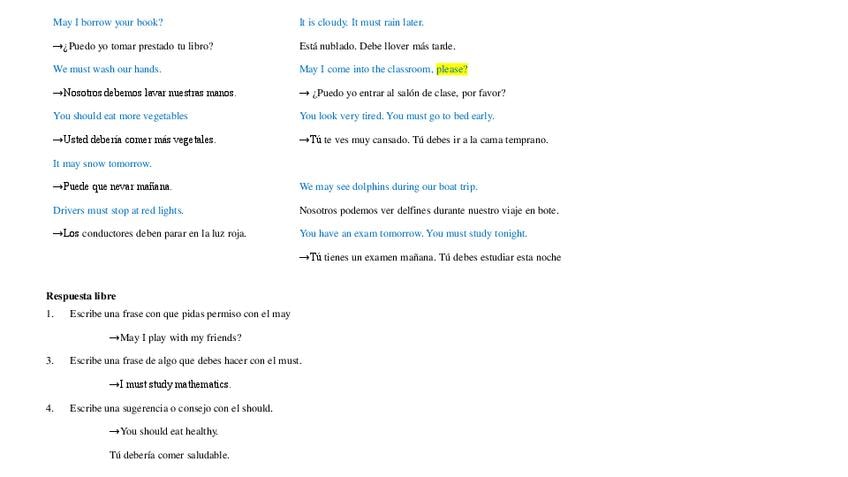 May I borrow your book?

→¿Puedo yo tomar prestado tu libro?

We must wash our hands.

→Nosotros debemos lavar nuestras manos.

You should eat more vegetables

→Usted debería comer más vegetales.

It may snow tomorrow.

→Puede que nevar mañana.

Drivers must stop at red lights.

→Los conductores deben parar en la luz roja.

It is cloudy. It must rain later.

Está nublado. Debe llover más tarde.

May I come into the classroom, please?

→ ¿Puedo yo entrar al salón de clase, por favor?

You look very tired. You must go to bed early.

→Tú te ves muy cansado. Tú debes ir a la cama temprano.

We may see dolphins during our boat trip.

Nosotros podemos ver delfines durante nuestro viaje en bote.

You have an exam tomorrow. You must study tonight.

→Tú tienes un examen mañana. Tú debes estudiar esta noche

Respuesta libre

1. Escribe una frase con que pidas permiso con el may

→May I play with my friends?

3. Escribe una frase de algo que debes hacer con el must.

→I must study mathematics.

4. Escribe una sugerencia o consejo con el should.

→You should eat healthy.

Tú debería comer saludable.